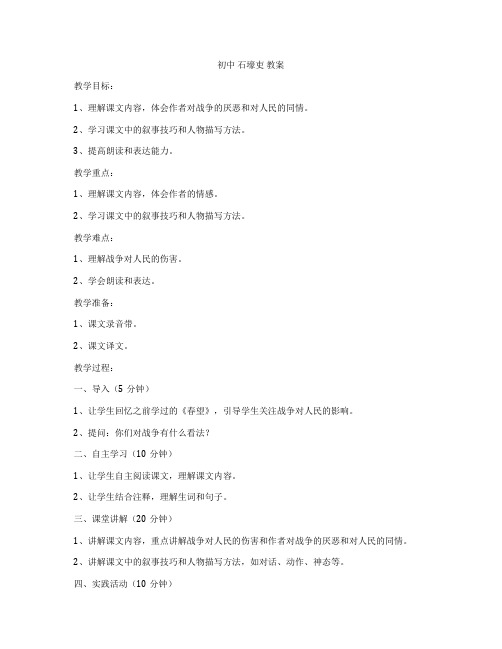 初中 石壕吏 教案

教学目标：

1、理解课文内容，体会作者对战争的厌恶和对人民的同情。

2、学习课文中的叙事技巧和人物描写方法。

3、提高朗读和表达能力。

教学重点：

1、理解课文内容，体会作者的情感。

2、学习课文中的叙事技巧和人物描写方法。

教学难点：

1、理解战争对人民的伤害。

2、学会朗读和表达。

教学准备：

1、课文录音带。

2、课文译文。

教学过程：

一、导入（5 分钟）

1、让学生回忆之前学过的《春望》，引导学生关注战争对人民的影响。

2、提问：你们对战争有什么看法？

二、自主学习（10 分钟）

1、让学生自主阅读课文，理解课文内容。

2、让学生结合注释，理解生词和句子。

三、课堂讲解（20 分钟）

1、讲解课文内容，重点讲解战争对人民的伤害和作者对战争的厌恶和对人民的同情。

2、讲解课文中的叙事技巧和人物描写方法，如对话、动作、神态等。

四、实践活动（10 分钟）